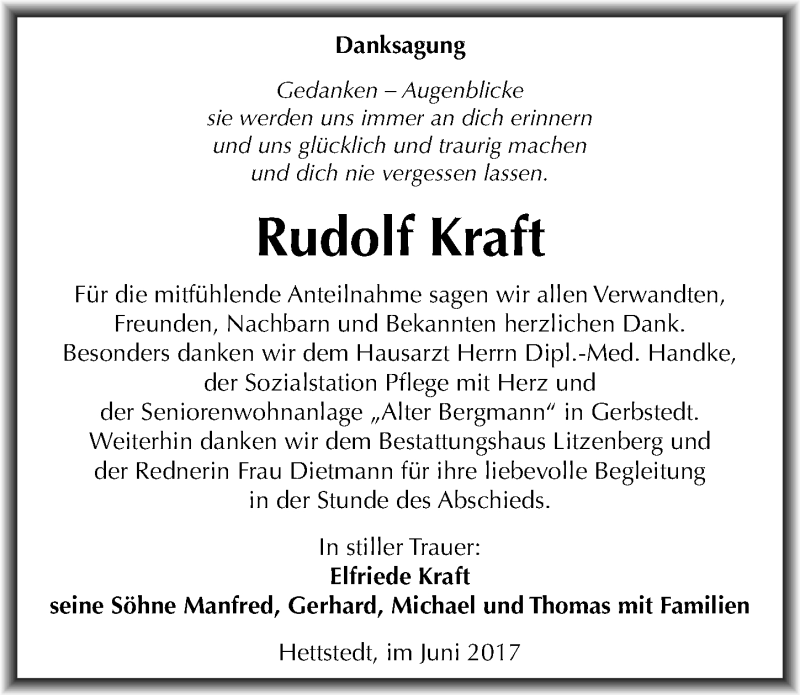 Danksagung

Gedanken – Augenblicke
sie werden uns immer an dich erinnern
und uns glücklich und traurig machen
und dich nie vergessen lassen.

Rudolf Kraft

Für die mitfühlende Anteilnahme sagen wir allen Verwandten, Freunden, Nachbarn und Bekannten herzlichen Dank. Besonders danken wir dem Hausarzt Herrn Dipl.-Med. Handke, der Sozialstation Pflege mit Herz und der Seniorenwohnanlage „Alter Bergmann“ in Gerbstedt. Weiterhin danken wir dem Bestattungshaus Litzenberg und der Rednerin Frau Dietmann für ihre liebevolle Begleitung in der Stunde des Abschieds.

In stiller Trauer:
Elfriede Kraft
seine Söhne Manfred, Gerhard, Michael und Thomas mit Familien

Hettstedt, im Juni 2017